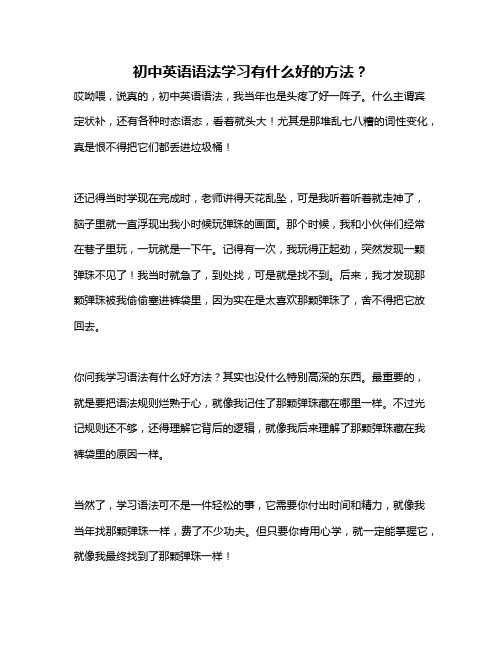 初中英语语法学习有什么好的方法？

哎呦喂，说真的，初中英语语法，我当年也是头疼了好一阵子。什么主谓宾定状补，还有各种时态语态，看着就头大！尤其是那堆乱七八糟的词性变化，真是恨不得把它们都丢进垃圾桶！

还记得当时学现在完成时，老师讲得天花乱坠，可是我听着听着就走神了，脑子里就一直浮现出我小时候玩弹珠的画面。那个时候，我和小伙伴们经常在巷子里玩，一玩就是一下午。记得有一次，我玩得正起劲，突然发现一颗弹珠不见了！我当时就急了，到处找，可是就是找不到。后来，我才发现那颗弹珠被我偷偷塞进裤袋里，因为实在是太喜欢那颗弹珠了，舍不得把它放回去。

你问我学习语法有什么好方法？其实也没什么特别高深的东西。最重要的，就是要把语法规则烂熟于心，就像我记住了那颗弹珠藏在哪里一样。不过光记规则还不够，还得理解它背后的逻辑，就像我后来理解了那颗弹珠藏在我裤袋里的原因一样。

当然了，学习语法可不是一件轻松的事，它需要你付出时间和精力，就像我当年找那颗弹珠一样，费了不少功夫。但只要你肯用心学，就一定能掌握它，就像我最终找到了那颗弹珠一样！